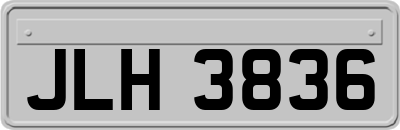 JLH 3836